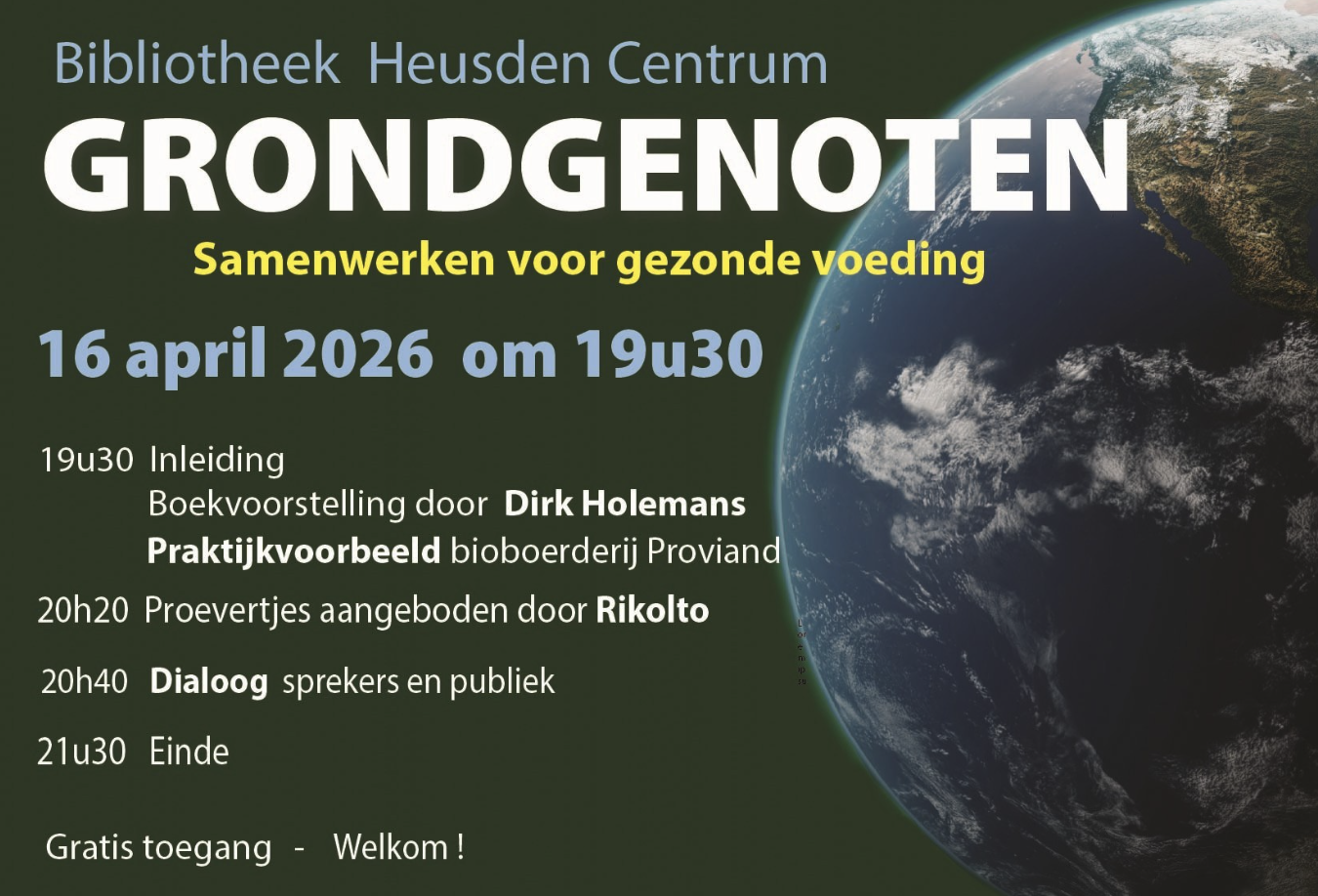 Bibliotheek Heusden Centrum

GRONDGENOTEN

Samenwerken voor gezonde voeding

16 april 2026 om 19u30

19u30 Inleiding
Boekvoorstelling door Dirk Holemans
Praktijkvoorbeeld bioboerderij Proviand

20h20 Proevertjes aangeboden door Rikolto

20h40 Dialoog sprekers en publiek

21u30 Einde

Gratis toegang - Welkom !